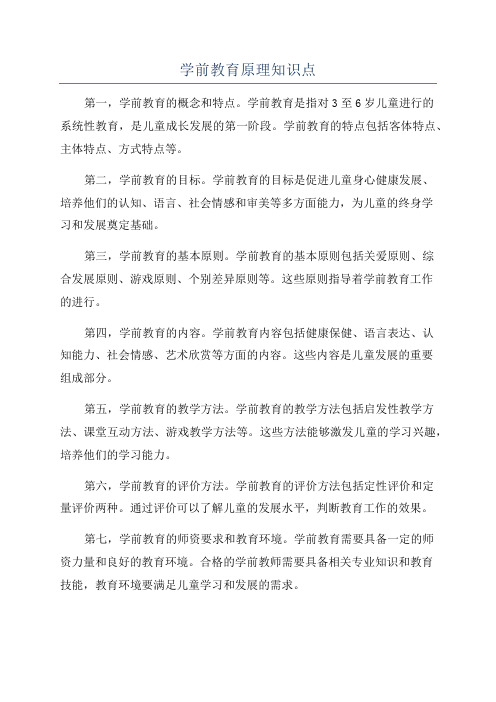 学前教育原理知识点

第一，学前教育的概念和特点。学前教育是指对 3 至 6 岁儿童进行的系统性教育，是儿童成长发展的第一阶段。学前教育的特点包括客体特点、主体特点、方式特点等。

第二，学前教育的目标。学前教育的目标是促进儿童身心健康发展、培养他们的认知、语言、社会情感和审美等多方面能力，为儿童的终身学习和发展奠定基础。

第三，学前教育的基本原则。学前教育的基本原则包括关爱原则、综合发展原则、游戏原则、个别差异原则等。这些原则指导着学前教育工作的进行。

第四，学前教育的内容。学前教育内容包括健康保健、语言表达、认知能力、社会情感、艺术欣赏等方面的内容。这些内容是儿童发展的重要组成部分。

第五，学前教育的教学方法。学前教育的教学方法包括启发性教学方法、课堂互动方法、游戏教学方法等。这些方法能够激发儿童的学习兴趣，培养他们的学习能力。

第六，学前教育的评价方法。学前教育的评价方法包括定性评价和定量评价两种。通过评价可以了解儿童的发展水平，判断教育工作的效果。

第七，学前教育的师资要求和教育环境。学前教育需要具备一定的师资力量和良好的教育环境。合格的学前教师需要具备相关专业知识和教育技能，教育环境要满足儿童学习和发展的需求。